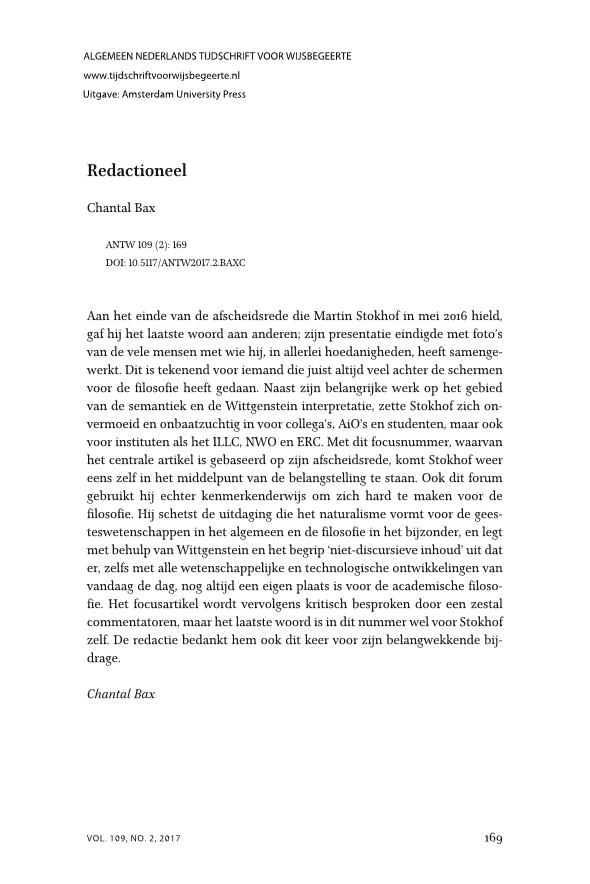 ALGEMEEN NEDERLANDS TIJDSCHRIFT VOOR WIJSBEGEERTE
www.tijdschriftvoorwijsbegeerte.nl
Uitgave: Amsterdam University Press

Redactioneel

Chantal Bax

ANTW 109 (2): 169
DOI: 10.5117/ANTW2017.2.BAXC

Aan het einde van de afscheidsrede die Martin Stokhof in mei 2016 hield, gaf hij het laatste woord aan anderen; zijn presentatie eindigde met foto's van de vele mensen met wie hij, in allerlei hoedanigheden, heeft samengewerkt. Dit is tekenend voor iemand die juist altijd veel achter de schermen voor de filosofie heeft gedaan. Naast zijn belangrijke werk op het gebied van de semantiek en de Wittgenstein interpretatie, zette Stokhof zich onvermoeid en onbaatzuchtig in voor collega's, AiO's en studenten, maar ook voor instituten als het ILLC, NWO en ERC. Met dit focusnummer, waarvan het centrale artikel is gebaseerd op zijn afscheidsrede, komt Stokhof weer eens zelf in het middelpunt van de belangstelling te staan. Ook dit forum gebruikt hij echter kenmerkenderwijs om zich hard te maken voor de filosofie. Hij schetst de uitdaging die het naturalisme vormt voor de geesteswetenschappen in het algemeen en de filosofie in het bijzonder, en legt met behulp van Wittgenstein en het begrip 'niet-discursieve inhoud' uit dat er, zelfs met alle wetenschappelijke en technologische ontwikkelingen van vandaag de dag, nog altijd een eigen plaats is voor de academische filosofie. Het focusartikel wordt vervolgens kritisch besproken door een zestal commentatoren, maar het laatste woord is in dit nummer wel voor Stokhof zelf. De redactie bedankt hem ook dit keer voor zijn belangwekkende bijdrage.

Chantal Bax

VOL. 109, NO. 2, 2017

169